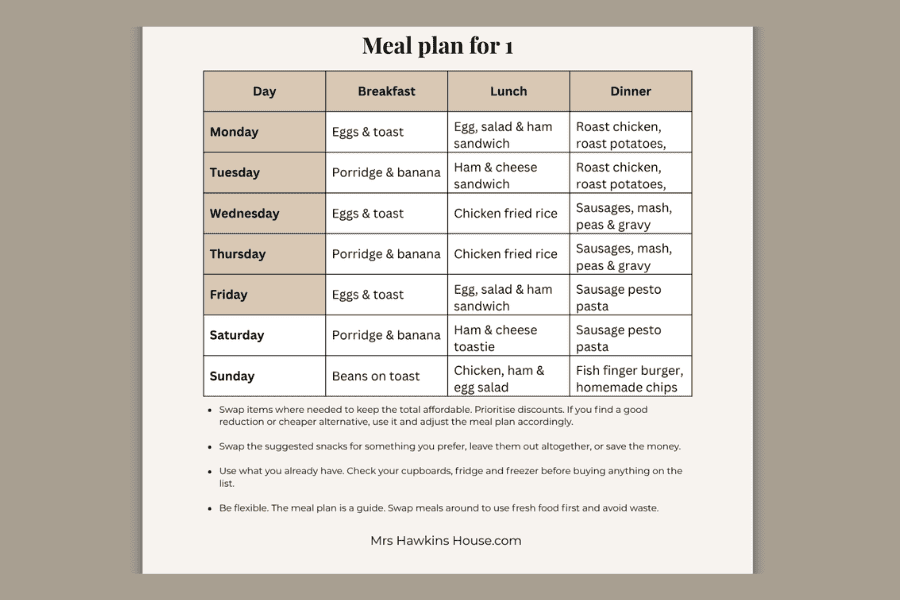 Meal plan for 1

| Day | Breakfast | Lunch | Dinner |
|---|---|---|---|
| Monday | Eggs & toast | Egg, salad & ham sandwich | Roast chicken, roast potatoes, |
| Tuesday | Porridge & banana | Ham & cheese sandwich | Roast chicken, roast potatoes, |
| Wednesday | Eggs & toast | Chicken fried rice | Sausages, mash, peas & gravy |
| Thursday | Porridge & banana | Chicken fried rice | Sausages, mash, peas & gravy |
| Friday | Eggs & toast | Egg, salad & ham sandwich | Sausage pesto pasta |
| Saturday | Porridge & banana | Ham & cheese toastie | Sausage pesto pasta |
| Sunday | Beans on toast | Chicken, ham & egg salad | Fish finger burger, homemade chips |

• Swap items where needed to keep the total affordable. Prioritise discounts. If you find a good reduction or cheaper alternative, use it and adjust the meal plan accordingly.

• Swap the suggested snacks for something you prefer, leave them out altogether, or save the money.

• Use what you already have. Check your cupboards, fridge and freezer before buying anything on the list.

• Be flexible. The meal plan is a guide. Swap meals around to use fresh food first and avoid waste.

Mrs Hawkins House.com